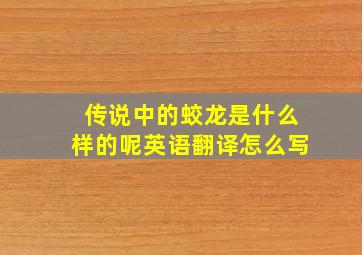 传说中的蛟龙是什么样的呢英语翻译怎么写